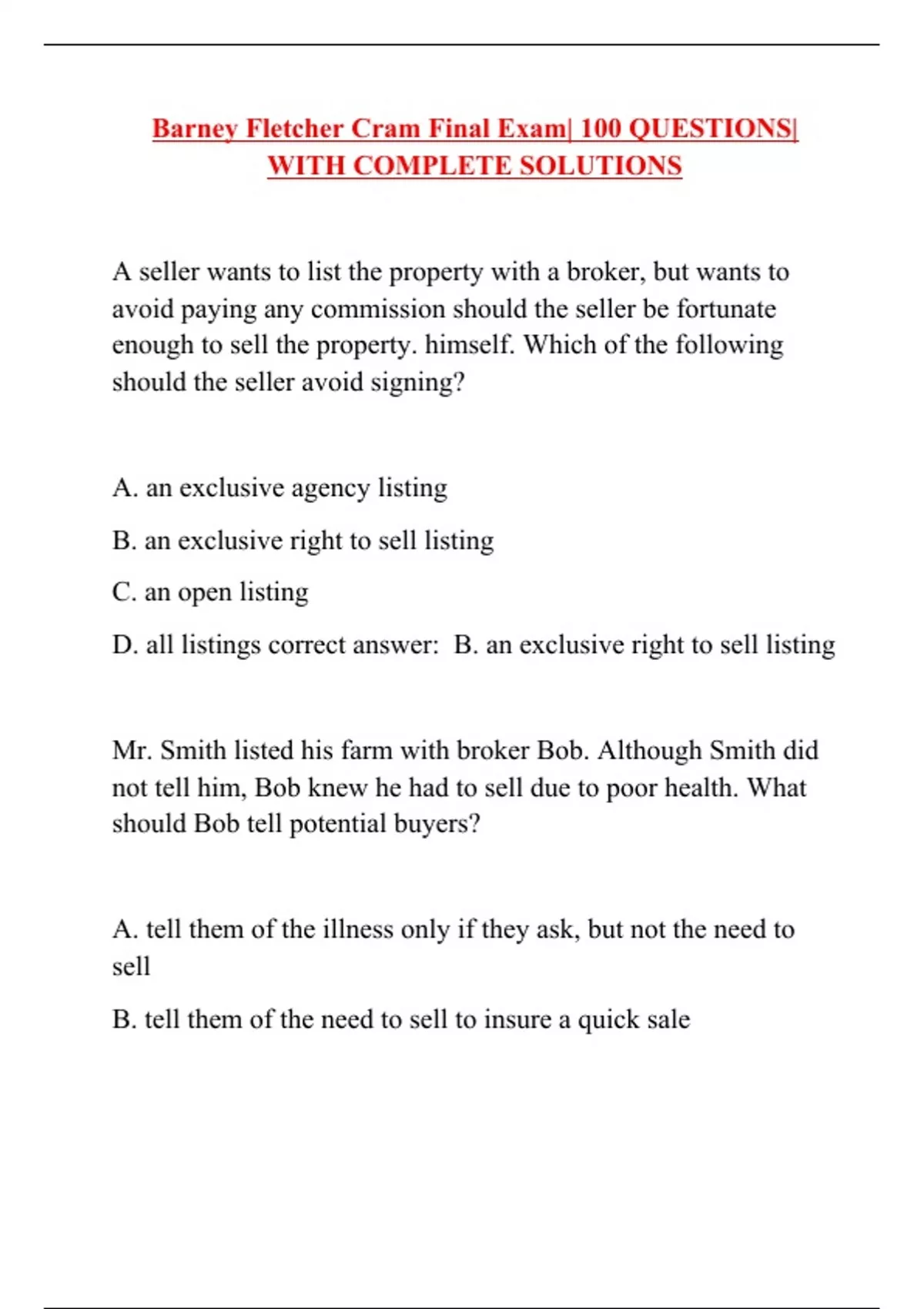 Barney Fletcher Cram Final Exam| 100 QUESTIONS| WITH COMPLETE SOLUTIONS

A seller wants to list the property with a broker, but wants to avoid paying any commission should the seller be fortunate enough to sell the property. himself. Which of the following should the seller avoid signing?

A. an exclusive agency listing

B. an exclusive right to sell listing

C. an open listing

D. all listings correct answer: B. an exclusive right to sell listing

Mr. Smith listed his farm with broker Bob. Although Smith did not tell him, Bob knew he had to sell due to poor health. What should Bob tell potential buyers?

A. tell them of the illness only if they ask, but not the need to sell

B. tell them of the need to sell to insure a quick sale